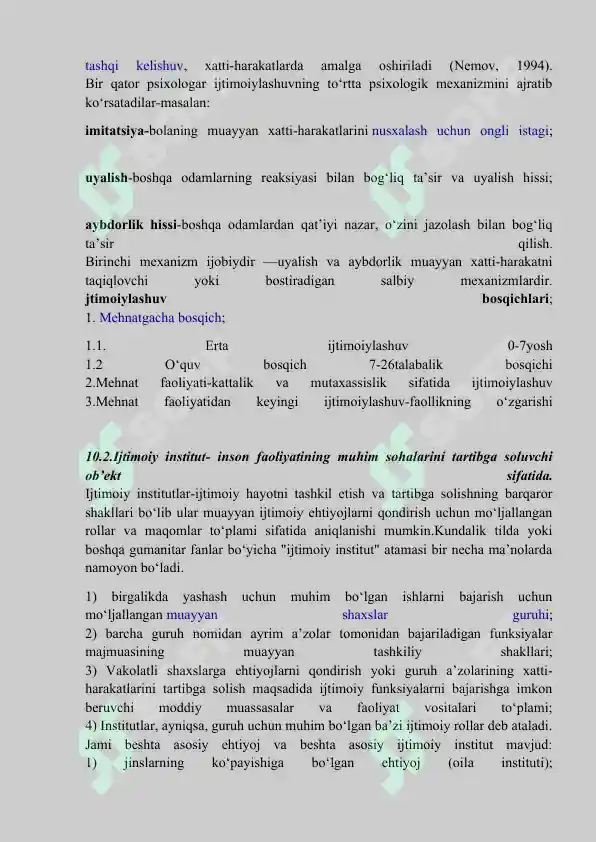 tashqi kelishuv, xatti-harakatlarda amalga oshiriladi (Nemov, 1994). Bir qator psixologar ijtimoiylashuvning to‘rtta psixologik mexanizmini ajratib ko‘rsatadilar-masalan:

imitatsiya-bolaning muayyan xatti-harakatlarini nusxalash uchun ongli istagi;

uyalish-boshqa odamlarning reaksiyasi bilan bog‘liq ta’sir va uyalish hissi;

aybdorlik hissi-boshqa odamlardan qat’iyi nazar, o‘zini jazolash bilan bog‘liq ta’sir qilish.
Birinchi mexanizm ijobiydir —uyalish va aybdorlik muayyan xatti-harakatni taqiqlovchi yoki bostiradigan salbiy mexanizmlardir.
jtimoiylashuv bosqichlari;
1. Mehnatgacha bosqich;

1.1. Erta ijtimoiylashuv 0-7yosh
1.2 O‘quv bosqich 7-26talabalik bosqichi
2.Mehnat faoliyati-kattalik va mutaxassislik sifatida ijtimoiylashuv
3.Mehnat faoliyatidan keyingi ijtimoiylashuv-faollikning o‘zgarishi

10.2.Ijtimoiy institut- inson faoliyatining muhim sohalarini tartibga soluvchi ob’ekt sifatida.
Ijtimoiy institutlar-ijtimoiy hayotni tashkil etish va tartibga solishning barqaror shakllari bo‘lib ular muayyan ijtimoiy ehtiyojlarni qondirish uchun mo‘ljallangan rollar va maqomlar to‘plami sifatida aniqlanishi mumkin.Kundalik tilda yoki boshqa gumanitar fanlar bo‘yicha "ijtimoiy institut" atamasi bir necha ma’nolarda namoyon bo‘ladi.

1) birgalikda yashash uchun muhim bo‘lgan ishlarni bajarish uchun mo‘ljallangan muayyan shaxslar guruhi;
2) barcha guruh nomidan ayrim a’zolar tomonidan bajariladigan funksiyalar majmuasining muayyan tashkiliy shakllari;
3) Vakolatli shaxslarga ehtiyojlarni qondirish yoki guruh a’zolarining xatti-harakatlarini tartibga solish maqsadida ijtimoiy funksiyalarni bajarishga imkon beruvchi moddiy muassasalar va faoliyat vositalari to‘plami;
4) Institutlar, ayniqsa, guruh uchun muhim bo‘lgan ba’zi ijtimoiy rollar deb ataladi.
Jami beshta asosiy ehtiyoj va beshta asosiy ijtimoiy institut mavjud:
1) jinslarning ko‘payishiga bo‘lgan ehtiyoj (oila instituti);